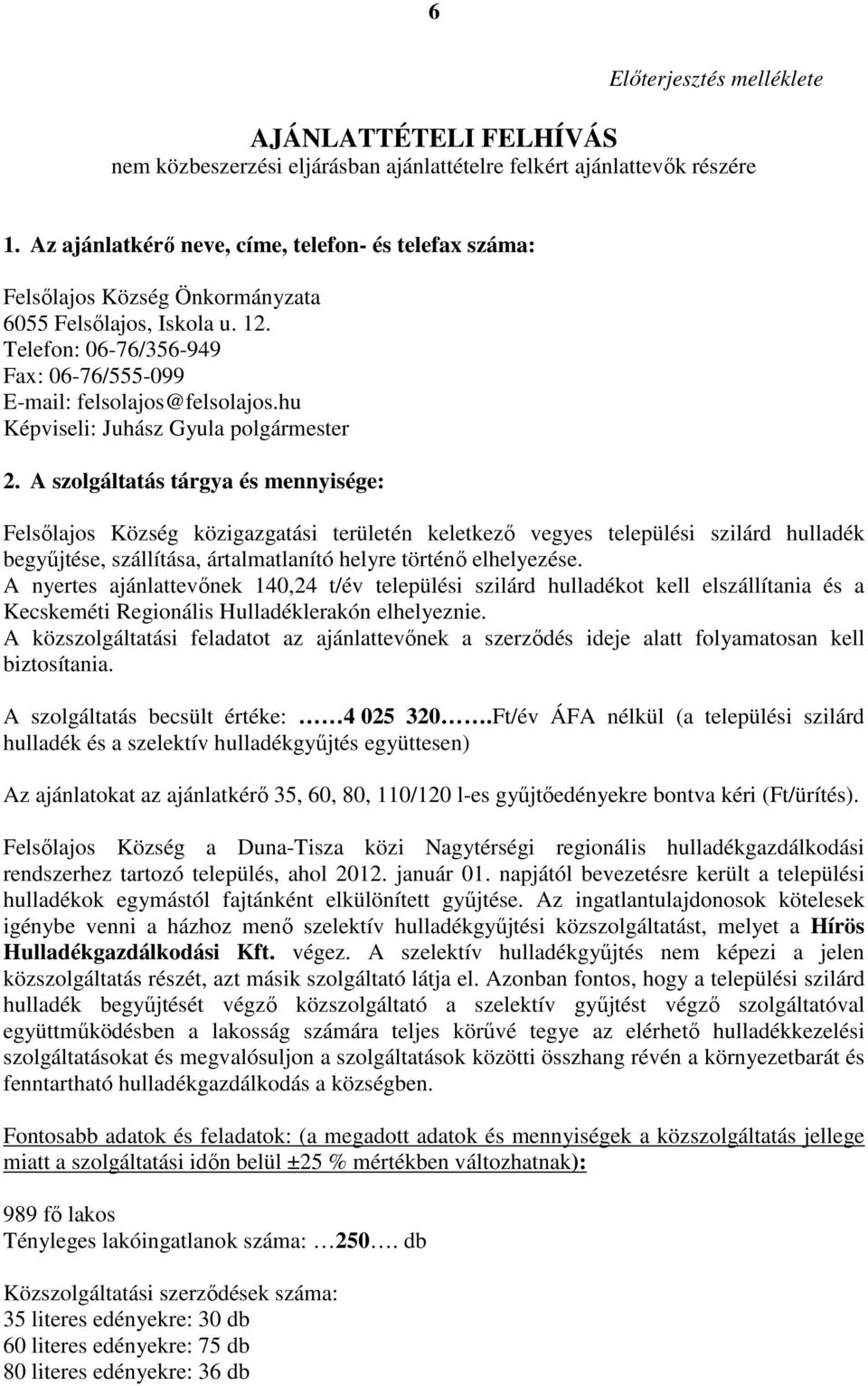 6

Előterjesztés melléklete

AJÁNLATTÉTELI FELHÍVÁS
nem közbeszerzési eljárásban ajánlattételre felkért ajánlattevők részére

1. Az ajánlatkérő neve, címe, telefon- és telefax száma:

Felsőlajos Község Önkormányzata
6055 Felsőlajos, Iskola u. 12.
Telefon: 06-76/356-949
Fax: 06-76/555-099
E-mail: felsolajos@felsolajos.hu
Képviseli: Juhász Gyula polgármester

2. A szolgáltatás tárgya és mennyisége:

Felsőlajos Község közigazgatási területén keletkező vegyes települési szilárd hulladék begyűjtése, szállítása, ártalmatlanító helyre történő elhelyezése.
A nyertes ajánlattevőnek 140,24 t/év települési szilárd hulladékot kell elszállítania és a Kecskeméti Regionális Hulladéklerakón elhelyeznie.
A közszolgáltatási feladatot az ajánlattevőnek a szerződés ideje alatt folyamatosan kell biztosítania.

A szolgáltatás becsült értéke: ……4 025 320…….Ft/év ÁFA nélkül (a települési szilárd hulladék és a szelektív hulladékgyűjtés együttesen)

Az ajánlatokat az ajánlatkérő 35, 60, 80, 110/120 l-es gyűjtőedényekre bontva kéri (Ft/ürítés).

Felsőlajos Község a Duna-Tisza közi Nagytérségi regionális hulladékgazdálkodási rendszerhez tartozó település, ahol 2012. január 01. napjától bevezetésre került a települési hulladékok egymástól fajtánként elkülönített gyűjtése. Az ingatlantulajdonosok kötelesek igénybe venni a házhoz menő szelektív hulladékgyűjtési közszolgáltatást, melyet a Hírös Hulladékgazdálkodási Kft. végez. A szelektív hulladékgyűjtés nem képezi a jelen közszolgáltatás részét, azt másik szolgáltató látja el. Azonban fontos, hogy a települési szilárd hulladék begyűjtését végző közszolgáltató a szelektív gyűjtést végző szolgáltatóval együttműködésben a lakosság számára teljes körűvé tegye az elérhető hulladékkezelési szolgáltatásokat és megvalósuljon a szolgáltatások közötti összhang révén a környezetbarát és fenntartható hulladékgazdálkodás a községben.

Fontosabb adatok és feladatok: (a megadott adatok és mennyiségek a közszolgáltatás jellege miatt a szolgáltatási időn belül ±25 % mértékben változhatnak):

989 fő lakos
Tényleges lakóingatlanok száma: …250…. db

Közszolgáltatási szerződések száma:
35 literes edényekre: 30 db
60 literes edényekre: 75 db
80 literes edényekre: 36 db